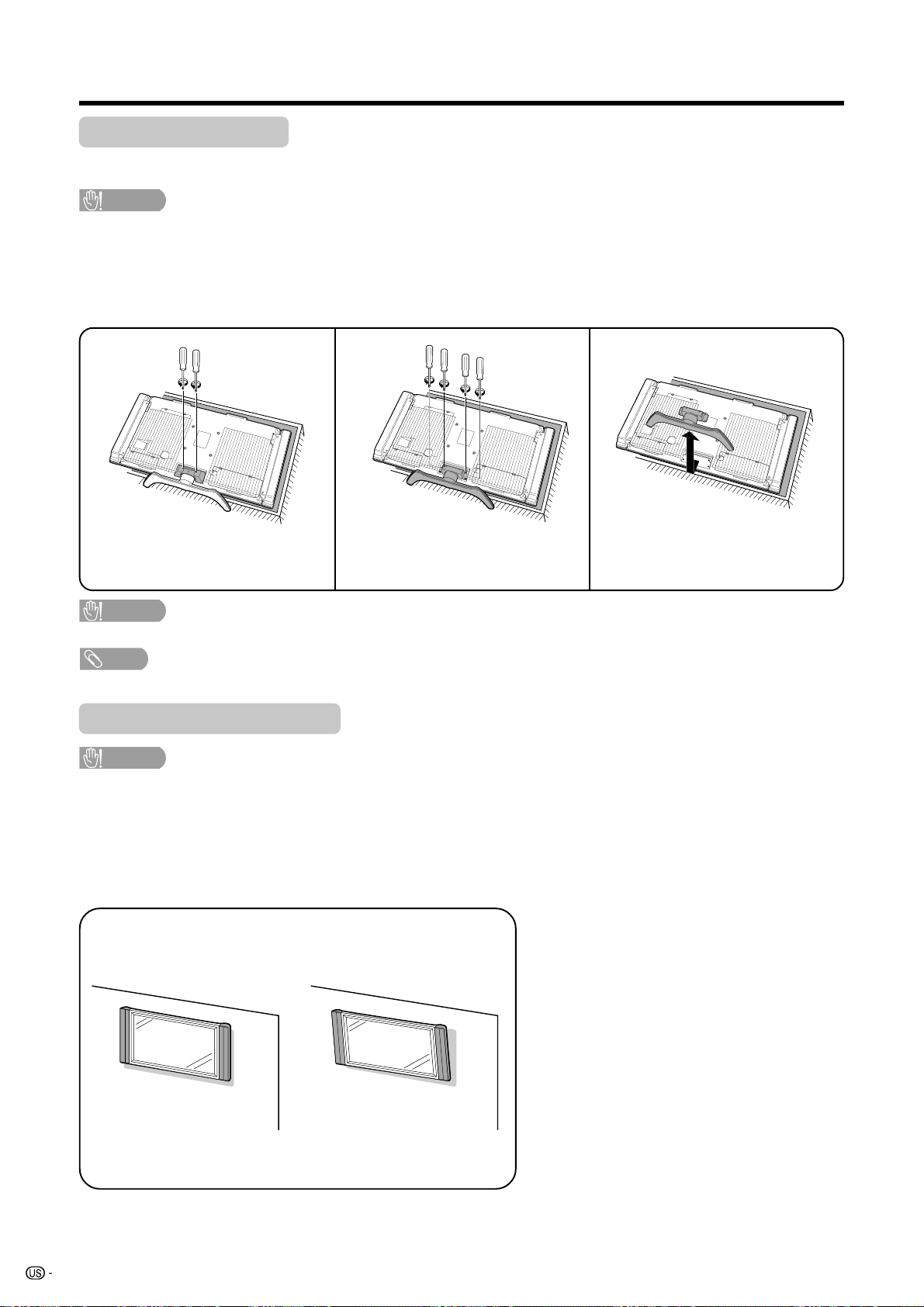 US -